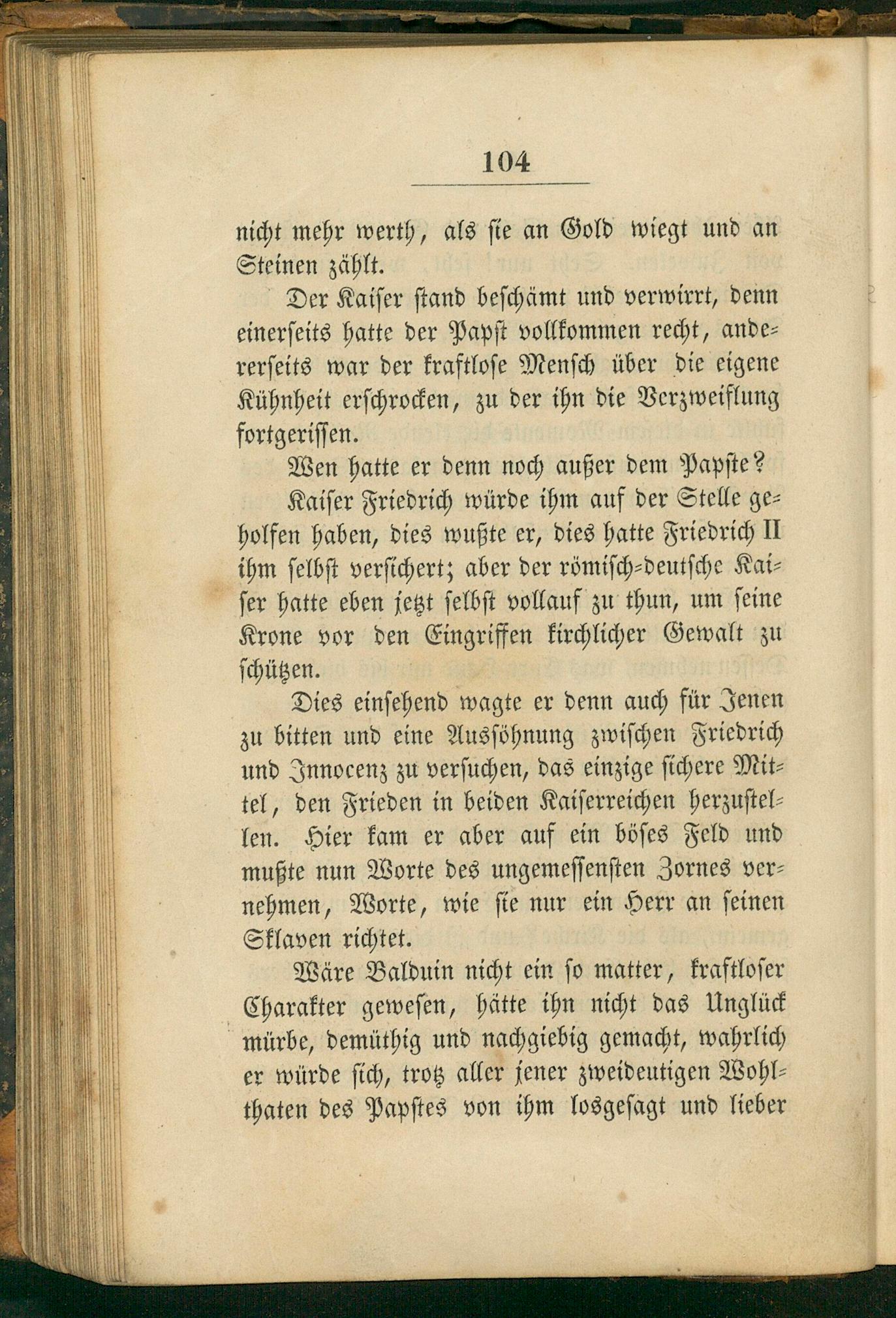 104

nicht mehr werth, als sie an Gold wiegt und an Steinen zählt.

Der Kaiser stand beschämt und verwirrt, denn einerseits hatte der Papst vollkommen recht, andererseits war der kraftlose Mensch über die eigene Kühnheit erschrocken, zu der ihn die Verzweiflung fortgerissen.

Wen hatte er denn noch außer dem Papste?

Kaiser Friedrich würde ihm auf der Stelle geholfen haben, dies wußte er, dies hatte Friedrich II ihm selbst versichert; aber der römisch-deutsche Kaiser hatte eben jetzt selbst vollauf zu thun, um seine Krone vor den Eingriffen kirchlicher Gewalt zu schützen.

Dies einsehend wagte er denn auch für Jenen zu bitten und eine Aussöhnung zwischen Friedrich und Innocenz zu versuchen, das einzige sichere Mittel, den Frieden in beiden Kaiserreichen herzustellen. Hier kam er aber auf ein böses Feld und mußte nun Worte des ungemessensten Zornes vernehmen, Worte, wie sie nur ein Herr an seinen Sklaven richtet.

Wäre Balduin nicht ein so matter, kraftloser Charakter gewesen, hätte ihn nicht das Unglück mürbe, demüthig und nachgiebig gemacht, wahrlich er würde sich, trotz aller jener zweideutigen Wohlthaten des Papstes von ihm losgesagt und lieber